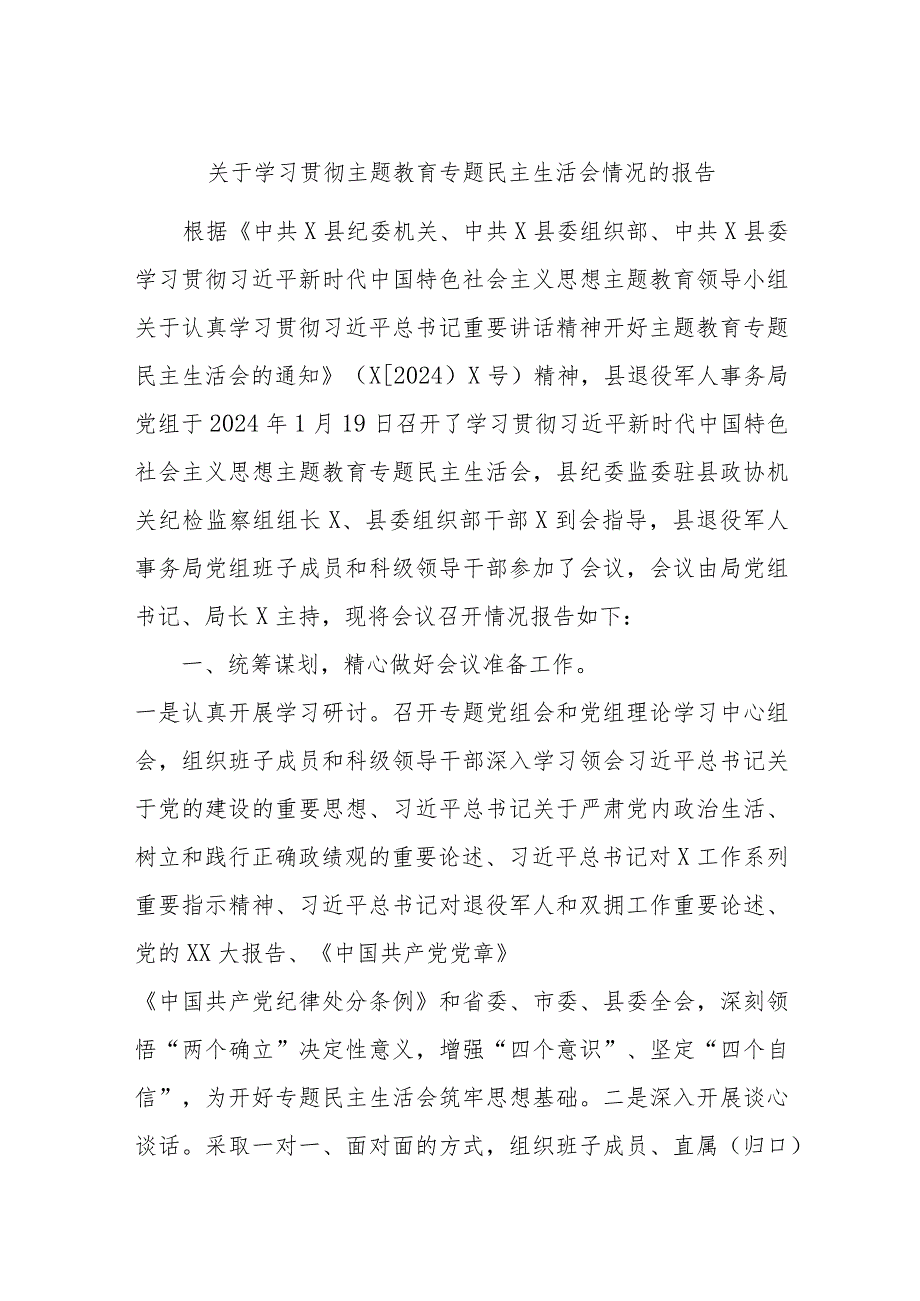 关于学习贯彻主题教育专题民主生活会情况的报告

根据《中共X县纪委机关、中共X县委组织部、中共X县委学习贯彻习近平新时代中国特色社会主义思想主题教育领导小组关于认真学习贯彻习近平总书记重要讲话精神开好主题教育专题民主生活会的通知》（X[2024）X号）精神，县退役军人事务局党组于2024年1月19日召开了学习贯彻习近平新时代中国特色社会主义思想主题教育专题民主生活会，县纪委监委驻县政协机关纪检监察组组长X、县委组织部干部X到会指导，县退役军人事务局党组班子成员和科级领导干部参加了会议，会议由局党组书记、局长X主持，现将会议召开情况报告如下：

一、统筹谋划，精心做好会议准备工作。

一是认真开展学习研讨。召开专题党组会和党组理论学习中心组会，组织班子成员和科级领导干部深入学习领会习近平总书记关于党的建设的重要思想、习近平总书记关于严肃党内政治生活、树立和践行正确政绩观的重要论述、习近平总书记对X工作系列重要指示精神、习近平总书记对退役军人和双拥工作重要论述、党的XX大报告、《中国共产党党章》

《中国共产党纪律处分条例》和省委、市委、县委全会，深刻领悟“两个确立”决定性意义，增强“四个意识”、坚定“四个自信”，为开好专题民主生活会筑牢思想基础。二是深入开展谈心谈话。采取一对一、面对面的方式，组织班子成员、直属（归口）